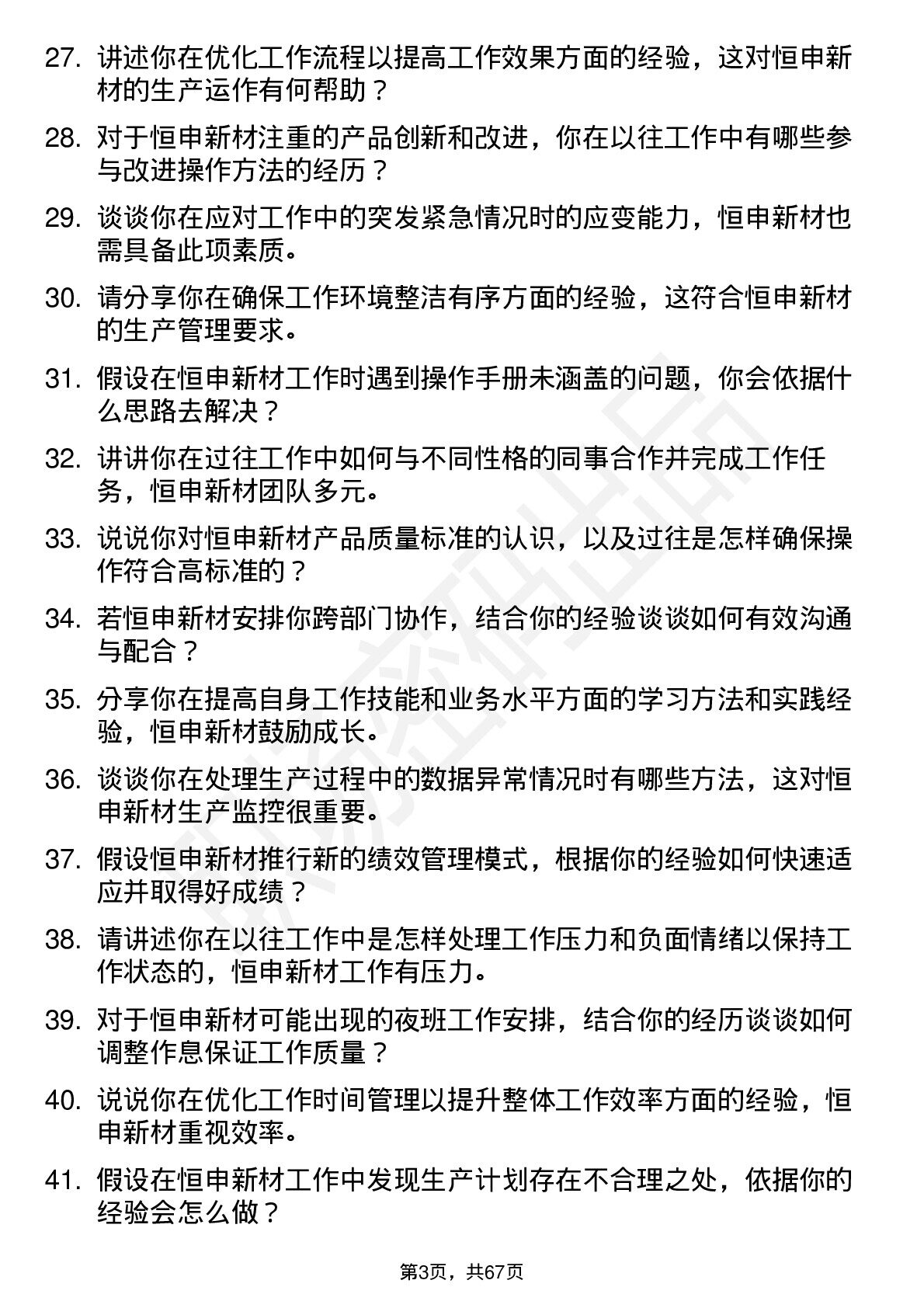 27. 讲述你在优化工作流程以提高工作效果方面的经验，这对恒申新材的生产运作有何帮助？

28. 对于恒申新材注重的产品创新和改进，你在以往工作中有哪些参与改进操作方法的经历？

29. 谈谈你在应对工作中的突发紧急情况时的应变能力，恒申新材也需具备此项素质。

30. 请分享你在确保工作环境整洁有序方面的经验，这符合恒申新材的生产管理要求。

31. 假设在恒申新材工作时遇到操作手册未涵盖的问题，你会依据什么思路去解决？

32. 讲讲你在过往工作中如何与不同性格的同事合作并完成工作任务，恒申新材团队多元。

33. 说说你对恒申新材产品质量标准的认识，以及过往是怎样确保操作符合高标准的？

34. 若恒申新材安排你跨部门协作，结合你的经验谈谈如何有效沟通与配合？

35. 分享你在提高自身工作技能和业务水平方面的学习方法和实践经验，恒申新材鼓励成长。

36. 谈谈你在处理生产过程中的数据异常情况时有哪些方法，这对恒申新材生产监控很重要。

37. 假设恒申新材推行新的绩效管理模式，根据你的经验如何快速适应并取得好成绩？

38. 请讲述你在以往工作中是怎样处理工作压力和负面情绪以保持工作状态的，恒申新材工作有压力。

39. 对于恒申新材可能出现的夜班工作安排，结合你的经历谈谈如何调整作息保证工作质量？

40. 说说你在优化工作时间管理以提升整体工作效率方面的经验，恒申新材重视效率。

41. 假设在恒申新材工作中发现生产计划存在不合理之处，依据你的经验会怎么做？

第3页，共67页